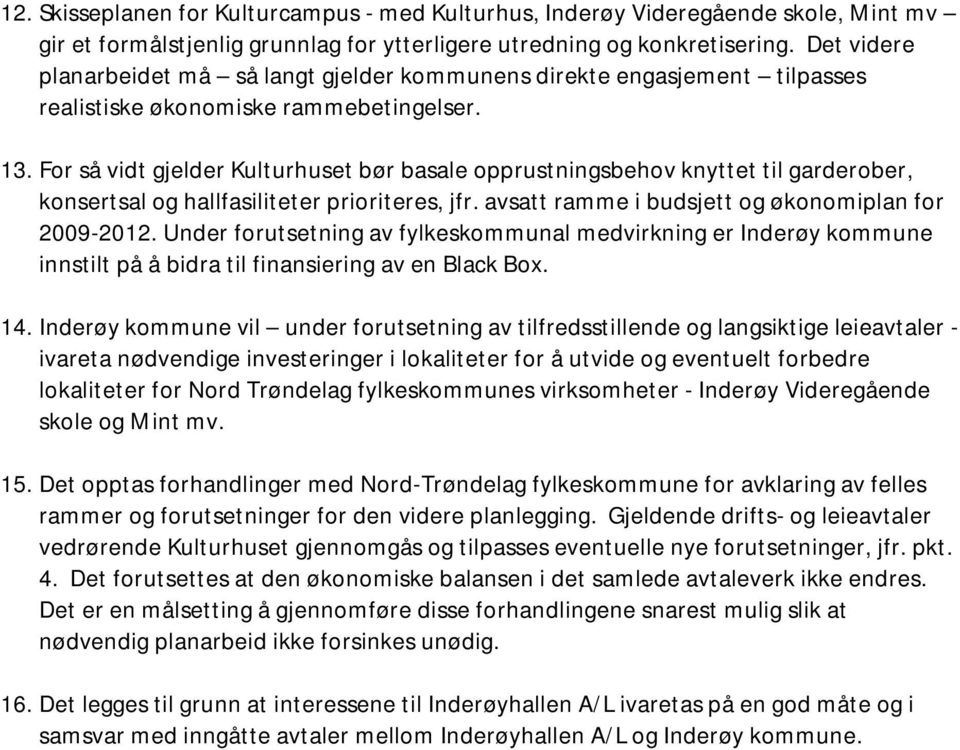 12. Skisseplanen for Kulturcampus - med Kulturhus, Inderøy Videregående skole, Mint mv – gir et formålstjenlig grunnlag for ytterligere utredning og konkretisering. Det videre planarbeidet må – så langt gjelder kommunens direkte engasjement – tilpasses realistiske økonomiske rammebetingelser.

13. For så vidt gjelder Kulturhuset bør basale opprustningsbehov knyttet til garderober, konsertsal og hallfasiliteter prioriteres, jfr. avsatt ramme i budsjett og økonomiplan for 2009-2012. Under forutsetning av fylkeskommunal medvirkning er Inderøy kommune innstilt på å bidra til finansiering av en Black Box.

14. Inderøy kommune vil – under forutsetning av tilfredsstillende og langsiktige leieavtaler - ivareta nødvendige investeringer i lokaliteter for å utvide og eventuelt forbedre lokaliteter for Nord Trøndelag fylkeskommunes virksomheter - Inderøy Videregående skole og Mint mv.

15. Det opptas forhandlinger med Nord-Trøndelag fylkeskommune for avklaring av felles rammer og forutsetninger for den videre planlegging. Gjeldende drifts- og leieavtaler vedrørende Kulturhuset gjennomgås og tilpasses eventuelle nye forutsetninger, jfr. pkt. 4. Det forutsettes at den økonomiske balansen i det samlede avtaleverk ikke endres. Det er en målsetting å gjennomføre disse forhandlingene snarest mulig slik at nødvendig planarbeid ikke forsinkes unødig.

16. Det legges til grunn at interessene til Inderøyhallen A/L ivaretas på en god måte og i samsvar med inngåtte avtaler mellom Inderøyhallen A/L og Inderøy kommune.